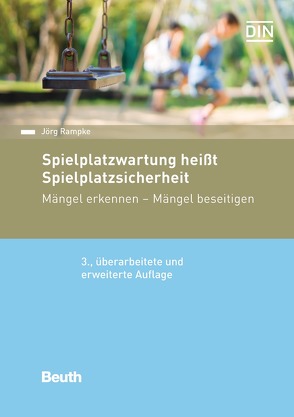 DIN

Jörg Rampke

Spielplatzwartung heißt Spielplatzsicherheit

Mängel erkennen – Mängel beseitigen

3., überarbeitete und erweiterte Auflage

Beuth